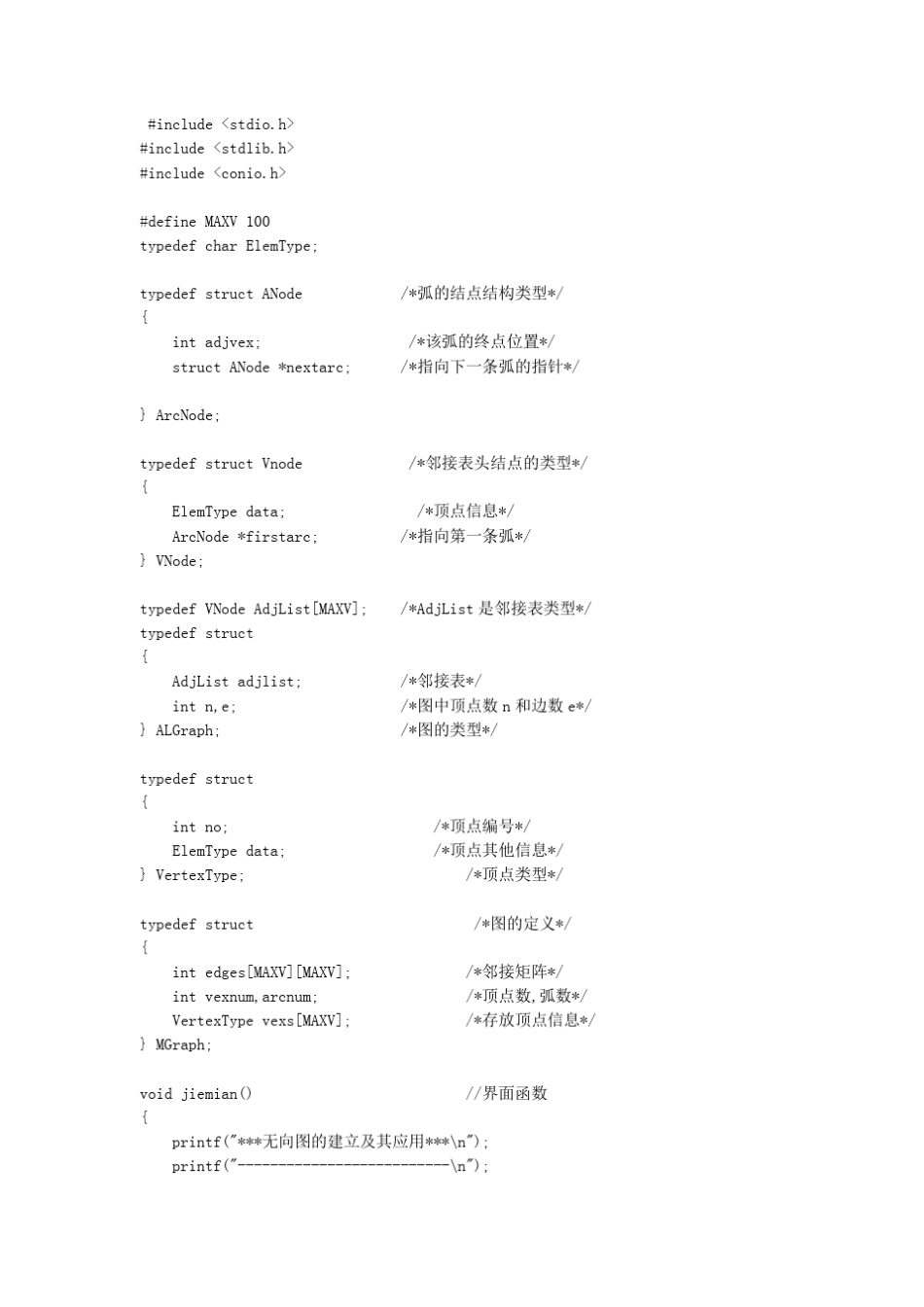 #include <stdio.h>
#include <stdlib.h>
#include <conio.h>

#define MAXV 100
typedef char ElemType;

typedef struct ANode /*弧的结点结构类型*/
{
int adjvex; /*该弧的终点位置*/
struct ANode *nextarc; /*指向下一条弧的指针*/

} ArcNode;

typedef struct Vnode /*邻接表头结点的类型*/
{
ElemType data; /*顶点信息*/
ArcNode *firstarc; /*指向第一条弧*/
} VNode;

typedef VNode AdjList[MAXV]; /*AdjList 是邻接表类型*/
typedef struct
{
AdjList adjlist; /*邻接表*/
int n,e; /*图中顶点数 n 和边数 e*/
} ALGraph; /*图的类型*/

typedef struct
{
int no; /*顶点编号*/
ElemType data; /*顶点其他信息*/
} VertexType; /*顶点类型*/

typedef struct /*图的定义*/
{
int edges[MAXV][MAXV]; /*邻接矩阵*/
int vexnum,arcnum; /*顶点数,弧数*/
VertexType vexs[MAXV]; /*存放顶点信息*/
} MGraph;

void jiemian() //界面函数
{
printf("***无向图的建立及其应用***\n");
printf("--------------------------\n");